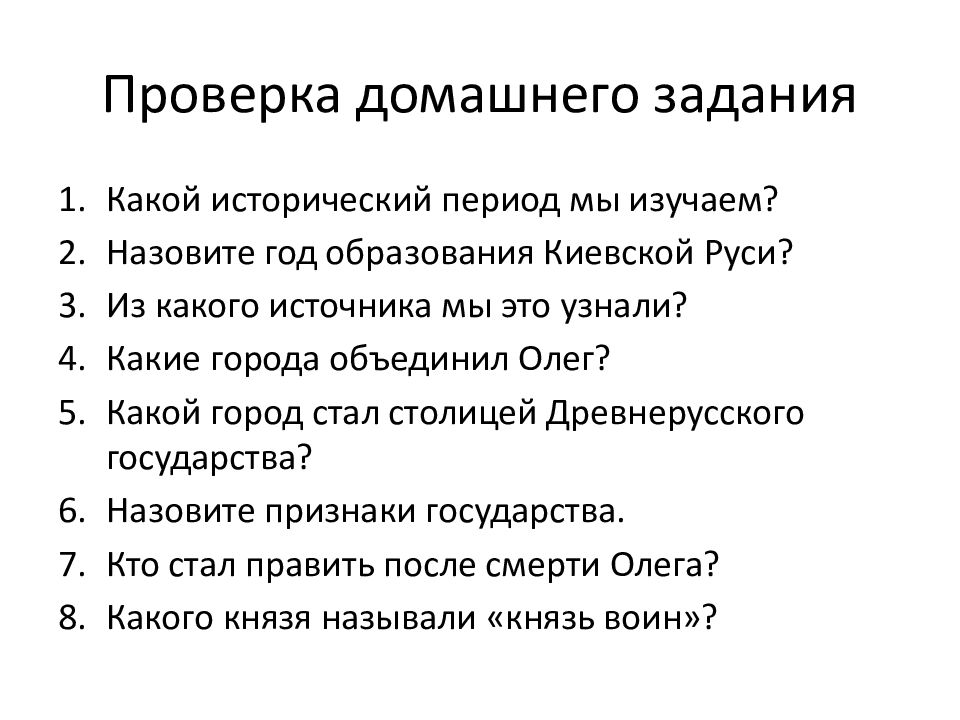 Проверка домашнего задания

1. Какой исторический период мы изучаем?
2. Назовите год образования Киевской Руси?
3. Из какого источника мы это узнали?
4. Какие города объединил Олег?
5. Какой город стал столицей Древнерусского государства?
6. Назовите признаки государства.
7. Кто стал править после смерти Олега?
8. Какого князя называли «князь воин»?